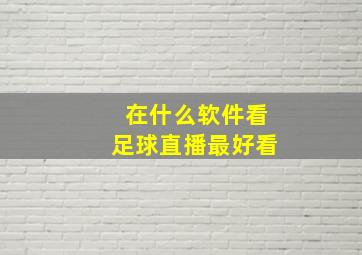 在什么软件看
足球直播最好看